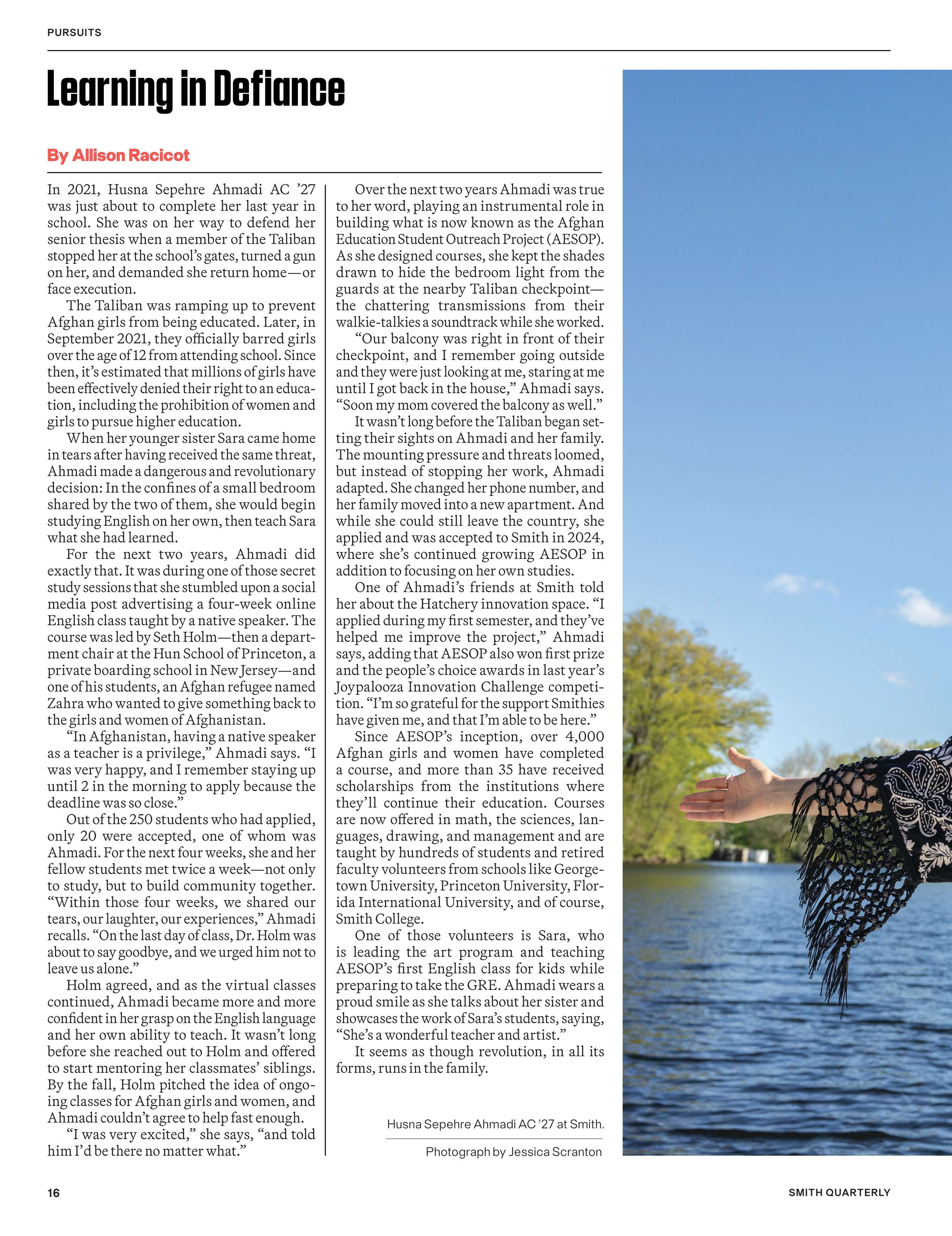 PURSUITS

Learning in Defiance

By Allison Racicot

In 2021, Husna Sepehre Ahmadi AC ’27 was just about to complete her last year in school. She was on her way to defend her senior thesis when a member of the Taliban stopped her at the school’s gates, turned a gun on her, and demanded she return home—or face execution.

The Taliban was ramping up to prevent Afghan girls from being educated. Later, in September 2021, they officially barred girls over the age of 12 from attending school. Since then, it’s estimated that millions of girls have been effectively denied their right to an education, including the prohibition of women and girls to pursue higher education.

When her younger sister Sara came home in tears after having received the same threat, Ahmadi made a dangerous and revolutionary decision: In the confines of a small bedroom shared by the two of them, she would begin studying English on her own, then teach Sara what she had learned.

For the next two years, Ahmadi did exactly that. It was during one of those secret study sessions that she stumbled upon a social media post advertising a four-week online English class taught by a native speaker. The course was led by Seth Holm—then a department chair at the Hun School of Princeton, a private boarding school in New Jersey—and one of his students, an Afghan refugee named Zahra who wanted to give something back to the girls and women of Afghanistan.

“In Afghanistan, having a native speaker as a teacher is a privilege,” Ahmadi says. “I was very happy, and I remember staying up until 2 in the morning to apply because the deadline was so close.”

Out of the 250 students who had applied, only 20 were accepted, one of whom was Ahmadi. For the next four weeks, she and her fellow students met twice a week—not only to study, but to build community together. “Within those four weeks, we shared our tears, our laughter, our experiences,” Ahmadi recalls. “On the last day of class, Dr. Holm was about to say goodbye, and we urged him not to leave us alone.”

Holm agreed, and as the virtual classes continued, Ahmadi became more and more confident in her grasp on the English language and her own ability to teach. It wasn’t long before she reached out to Holm and offered to start mentoring her classmates’ siblings. By the fall, Holm pitched the idea of ongoing classes for Afghan girls and women, and Ahmadi couldn’t agree to help fast enough.

“I was very excited,” she says, “and told him I’d be there no matter what.”

Over the next two years Ahmadi was true to her word, playing an instrumental role in building what is now known as the Afghan Education Student Outreach Project (AESOP). As she designed courses, she kept the shades drawn to hide the bedroom light from the guards at the nearby Taliban checkpoint—the chattering transmissions from their walkie-talkies a soundtrack while she worked.

“Our balcony was right in front of their checkpoint, and I remember going outside and they were just looking at me, staring at me until I got back in the house,” Ahmadi says. “Soon my mom covered the balcony as well.”

It wasn’t long before the Taliban began setting their sights on Ahmadi and her family. The mounting pressure and threats loomed, but instead of stopping her work, Ahmadi adapted. She changed her phone number, and her family moved into a new apartment. And while she could still leave the country, she applied and was accepted to Smith in 2024, where she’s continued growing AESOP in addition to focusing on her own studies.

One of Ahmadi’s friends at Smith told her about the Hatchery innovation space. “I applied during my first semester, and they’ve helped me improve the project,” Ahmadi says, adding that AESOP also won first prize and the people’s choice awards in last year’s Joypalooza Innovation Challenge competition. “I’m so grateful for the support Smithies have given me, and that I’m able to be here.”

Since AESOP’s inception, over 4,000 Afghan girls and women have completed a course, and more than 35 have received scholarships from the institutions where they’ll continue their education. Courses are now offered in math, the sciences, languages, drawing, and management and are taught by hundreds of students and retired faculty volunteers from schools like Georgetown University, Princeton University, Florida International University, and of course, Smith College.

One of those volunteers is Sara, who is leading the art program and teaching AESOP’s first English class for kids while preparing to take the GRE. Ahmadi wears a proud smile as she talks about her sister and showcases the work of Sara’s students, saying, “She’s a wonderful teacher and artist.”

It seems as though revolution, in all its forms, runs in the family.

Husna Sepehre Ahmadi AC ’27 at Smith.

Photograph by Jessica Scranton

16

SMITH QUARTERLY